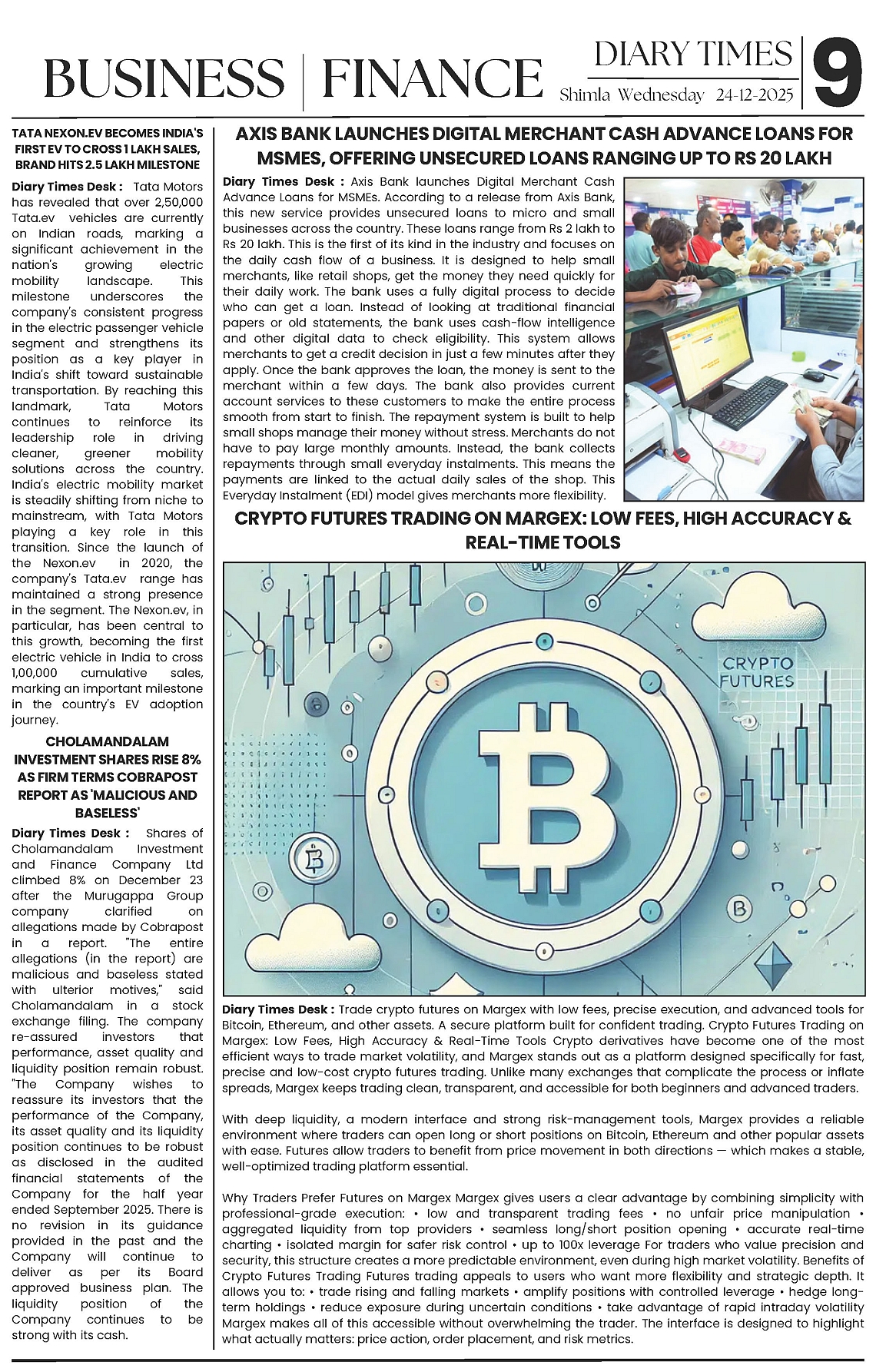 BUSINESS | FINANCE

DIARY TIMES
Shimla Wednesday 24-12-2025

9

TATA NEXON.EV BECOMES INDIA'S FIRST EV TO CROSS 1 LAKH SALES, BRAND HITS 2.5 LAKH MILESTONE

Diary Times Desk : Tata Motors has revealed that over 2,50,000 Tata.ev vehicles are currently on Indian roads, marking a significant achievement in the nation's growing electric mobility landscape. This milestone underscores the company's consistent progress in the electric passenger vehicle segment and strengthens its position as a key player in India's shift toward sustainable transportation. By reaching this landmark, Tata Motors continues to reinforce its leadership role in driving cleaner, greener mobility solutions across the country. India's electric mobility market is steadily shifting from niche to mainstream, with Tata Motors playing a key role in this transition. Since the launch of the Nexon.ev in 2020, the company's Tata.ev range has maintained a strong presence in the segment. The Nexon.ev, in particular, has been central to this growth, becoming the first electric vehicle in India to cross 1,00,000 cumulative sales, marking an important milestone in the country's EV adoption journey.

CHOLAMANDALAM INVESTMENT SHARES RISE 8% AS FIRM TERMS COBRAPOST REPORT AS 'MALICIOUS AND BASELESS'

Diary Times Desk : Shares of Cholamandalam Investment and Finance Company Ltd climbed 8% on December 23 after the Murugappa Group company clarified on allegations made by Cobrapost in a report. "The entire allegations (in the report) are malicious and baseless stated with ulterior motives," said Cholamandalam in a stock exchange filing. The company re-assured investors that performance, asset quality and liquidity position remain robust. "The Company wishes to reassure its investors that the performance of the Company, its asset quality and its liquidity position continues to be robust as disclosed in the audited financial statements of the Company for the half year ended September 2025. There is no revision in its guidance provided in the past and the Company will continue to deliver as per its Board approved business plan. The liquidity position of the Company continues to be strong with its cash.

AXIS BANK LAUNCHES DIGITAL MERCHANT CASH ADVANCE LOANS FOR MSMES, OFFERING UNSECURED LOANS RANGING UP TO RS 20 LAKH

Diary Times Desk : Axis Bank launches Digital Merchant Cash Advance Loans for MSMEs. According to a release from Axis Bank, this new service provides unsecured loans to micro and small businesses across the country. These loans range from Rs 2 lakh to Rs 20 lakh. This is the first of its kind in the industry and focuses on the daily cash flow of a business. It is designed to help small merchants, like retail shops, get the money they need quickly for their daily work. The bank uses a fully digital process to decide who can get a loan. Instead of looking at traditional financial papers or old statements, the bank uses cash-flow intelligence and other digital data to check eligibility. This system allows merchants to get a credit decision in just a few minutes after they apply. Once the bank approves the loan, the money is sent to the merchant within a few days. The bank also provides current account services to these customers to make the entire process smooth from start to finish. The repayment system is built to help small shops manage their money without stress. Merchants do not have to pay large monthly amounts. Instead, the bank collects repayments through small everyday instalments. This means the payments are linked to the actual daily sales of the shop. This Everyday Instalment (EDI) model gives merchants more flexibility.

CRYPTO FUTURES TRADING ON MARGEX: LOW FEES, HIGH ACCURACY & REAL-TIME TOOLS

CRYPTO FUTURES

Diary Times Desk : Trade crypto futures on Margex with low fees, precise execution, and advanced tools for Bitcoin, Ethereum, and other assets. A secure platform built for confident trading. Crypto Futures Trading on Margex: Low Fees, High Accuracy & Real-Time Tools Crypto derivatives have become one of the most efficient ways to trade market volatility, and Margex stands out as a platform designed specifically for fast, precise and low-cost crypto futures trading. Unlike many exchanges that complicate the process or inflate spreads, Margex keeps trading clean, transparent, and accessible for both beginners and advanced traders.

With deep liquidity, a modern interface and strong risk-management tools, Margex provides a reliable environment where traders can open long or short positions on Bitcoin, Ethereum and other popular assets with ease. Futures allow traders to benefit from price movement in both directions — which makes a stable, well-optimized trading platform essential.

Why Traders Prefer Futures on Margex Margex gives users a clear advantage by combining simplicity with professional-grade execution: • low and transparent trading fees • no unfair price manipulation • aggregated liquidity from top providers • seamless long/short position opening • accurate real-time charting • isolated margin for safer risk control • up to 100x leverage For traders who value precision and security, this structure creates a more predictable environment, even during high market volatility. Benefits of Crypto Futures Trading Futures trading appeals to users who want more flexibility and strategic depth. It allows you to: • trade rising and falling markets • amplify positions with controlled leverage • hedge long-term holdings • reduce exposure during uncertain conditions • take advantage of rapid intraday volatility Margex makes all of this accessible without overwhelming the trader. The interface is designed to highlight what actually matters: price action, order placement, and risk metrics.